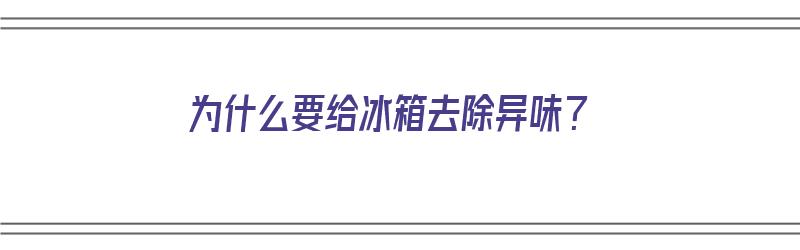 为什么要给冰箱去除异味？